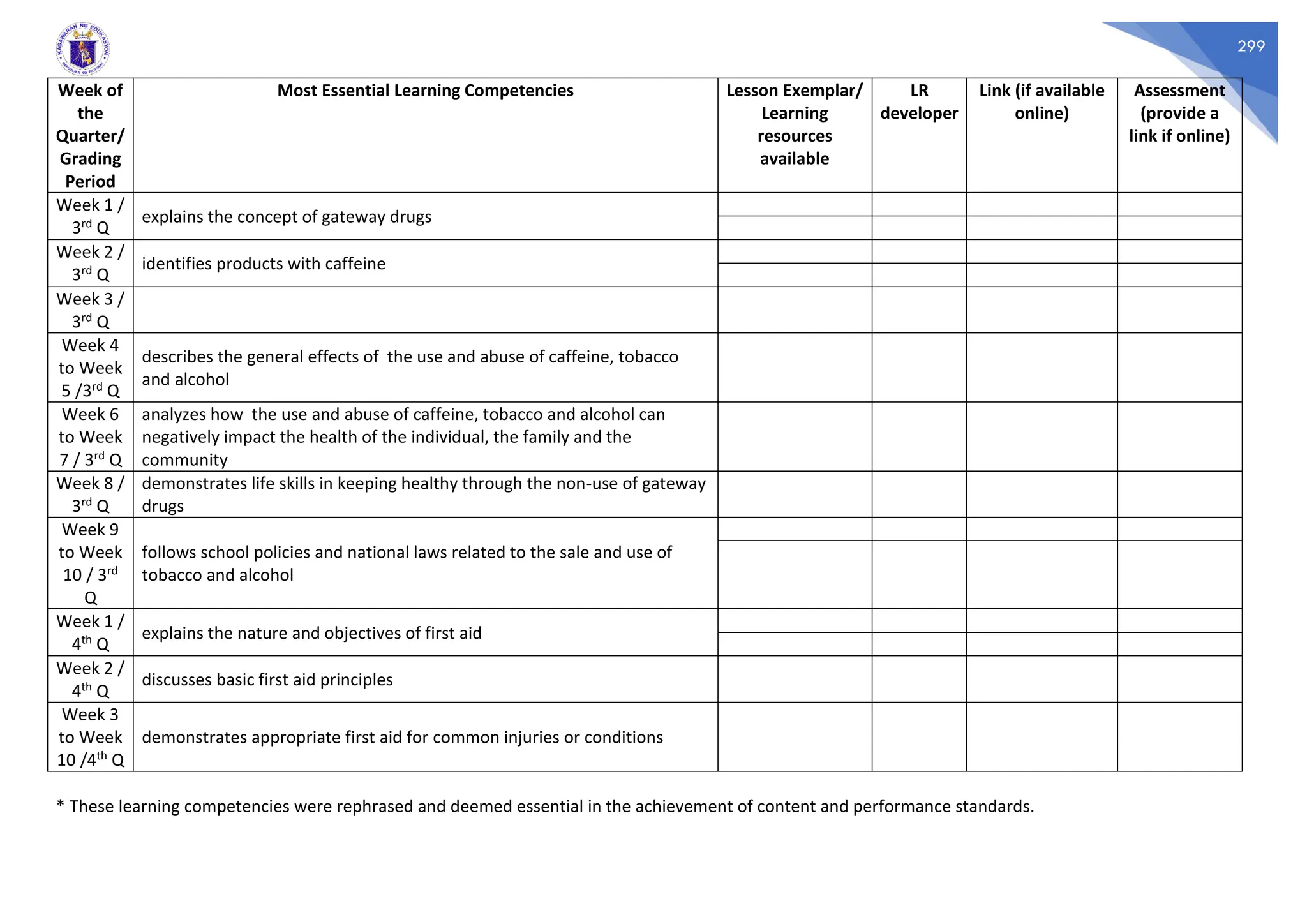 KAGAWARAN NG EDUKASYON REPUBLIKA NG PILIPINAS

299

| Week of the Quarter/ Grading Period | Most Essential Learning Competencies | Lesson Exemplar/ Learning resources available | LR developer | Link (if available online) | Assessment (provide a link if online) |
|---|---|---|---|---|---|
| Week 1 / 3$^{rd}$ Q | explains the concept of gateway drugs | | | | |
| Week 2 / 3$^{rd}$ Q | identifies products with caffeine | | | | |
| Week 3 / 3$^{rd}$ Q | | | | | |
| Week 4 to Week 5 /3$^{rd}$ Q | describes the general effects of the use and abuse of caffeine, tobacco and alcohol | | | | |
| Week 6 to Week 7 / 3$^{rd}$ Q | analyzes how the use and abuse of caffeine, tobacco and alcohol can negatively impact the health of the individual, the family and the community | | | | |
| Week 8 / 3$^{rd}$ Q | demonstrates life skills in keeping healthy through the non-use of gateway drugs | | | | |
| Week 9 to Week 10 / 3$^{rd}$ Q | follows school policies and national laws related to the sale and use of tobacco and alcohol | | | | |
| Week 1 / 4$^{th}$ Q | explains the nature and objectives of first aid | | | | |
| Week 2 / 4$^{th}$ Q | discusses basic first aid principles | | | | |
| Week 3 to Week 10 /4$^{th}$ Q | demonstrates appropriate first aid for common injuries or conditions | | | | |

* These learning competencies were rephrased and deemed essential in the achievement of content and performance standards.